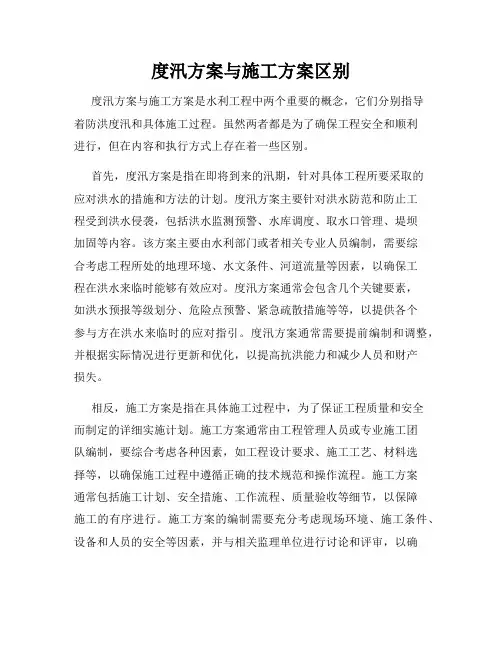 度汛方案与施工方案区别

度汛方案与施工方案是水利工程中两个重要的概念，它们分别指导着防洪度汛和具体施工过程。虽然两者都是为了确保工程安全和顺利进行，但在内容和执行方式上存在着一些区别。

首先，度汛方案是指在即将到来的汛期，针对具体工程所要采取的应对洪水的措施和方法的计划。度汛方案主要针对洪水防范和防止工程受到洪水侵袭，包括洪水监测预警、水库调度、取水口管理、堤坝加固等内容。该方案主要由水利部门或者相关专业人员编制，需要综合考虑工程所处的地理环境、水文条件、河道流量等因素，以确保工程在洪水来临时能够有效应对。度汛方案通常会包含几个关键要素，如洪水预报等级划分、危险点预警、紧急疏散措施等等，以提供各个参与方在洪水来临时的应对指引。度汛方案通常需要提前编制和调整，并根据实际情况进行更新和优化，以提高抗洪能力和减少人员和财产损失。

相反，施工方案是指在具体施工过程中，为了保证工程质量和安全而制定的详细实施计划。施工方案通常由工程管理人员或专业施工团队编制，要综合考虑各种因素，如工程设计要求、施工工艺、材料选择等，以确保施工过程中遵循正确的技术规范和操作流程。施工方案通常包括施工计划、安全措施、工作流程、质量验收等细节，以保障施工的有序进行。施工方案的编制需要充分考虑现场环境、施工条件、设备和人员的安全等因素，并与相关监理单位进行讨论和评审，以确